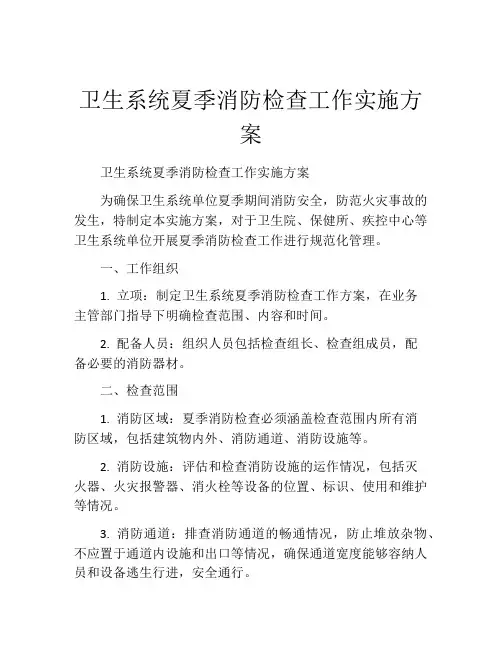 卫生系统夏季消防检查工作实施方案

卫生系统夏季消防检查工作实施方案

为确保卫生系统单位夏季期间消防安全，防范火灾事故的发生，特制定本实施方案，对于卫生院、保健所、疾控中心等卫生系统单位开展夏季消防检查工作进行规范化管理。

一、工作组织

1. 立项：制定卫生系统夏季消防检查工作方案，在业务主管部门指导下明确检查范围、内容和时间。

2. 配备人员：组织人员包括检查组长、检查组成员，配备必要的消防器材。

二、检查范围

1. 消防区域：夏季消防检查必须涵盖检查范围内所有消防区域，包括建筑物内外、消防通道、消防设施等。

2. 消防设施：评估和检查消防设施的运作情况，包括灭火器、火灾报警器、消火栓等设备的位置、标识、使用和维护等情况。

3. 消防通道：排查消防通道的畅通情况，防止堆放杂物、不应置于通道内设施和出口等情况，确保通道宽度能够容纳人员和设备逃生行进，安全通行。